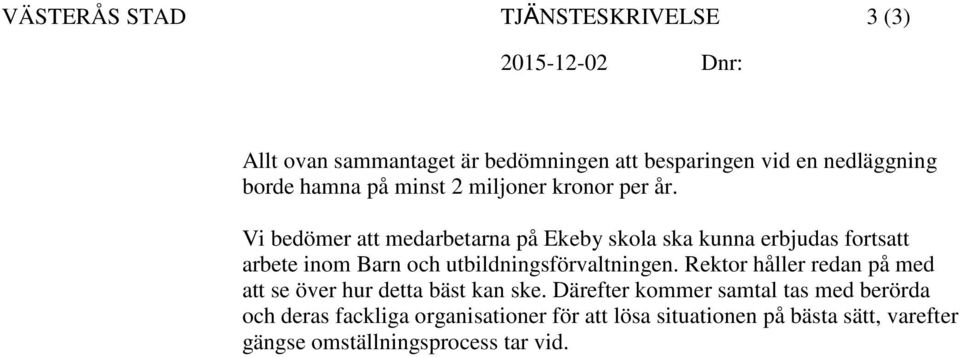 VÄSTERÅS STAD TJÄNSTESKRIVELSE 3 (3)

2015-12-02 Dnr:

Allt ovan sammantaget är bedömningen att besparingen vid en nedläggning borde hamna på minst 2 miljoner kronor per år.

Vi bedömer att medarbetarna på Ekeby skola ska kunna erbjudas fortsatt arbete inom Barn och utbildningsförvaltningen. Rektor håller redan på med att se över hur detta bäst kan ske. Därefter kommer samtal tas med berörda och deras fackliga organisationer för att lösa situationen på bästa sätt, varefter gängse omställningsprocess tar vid.